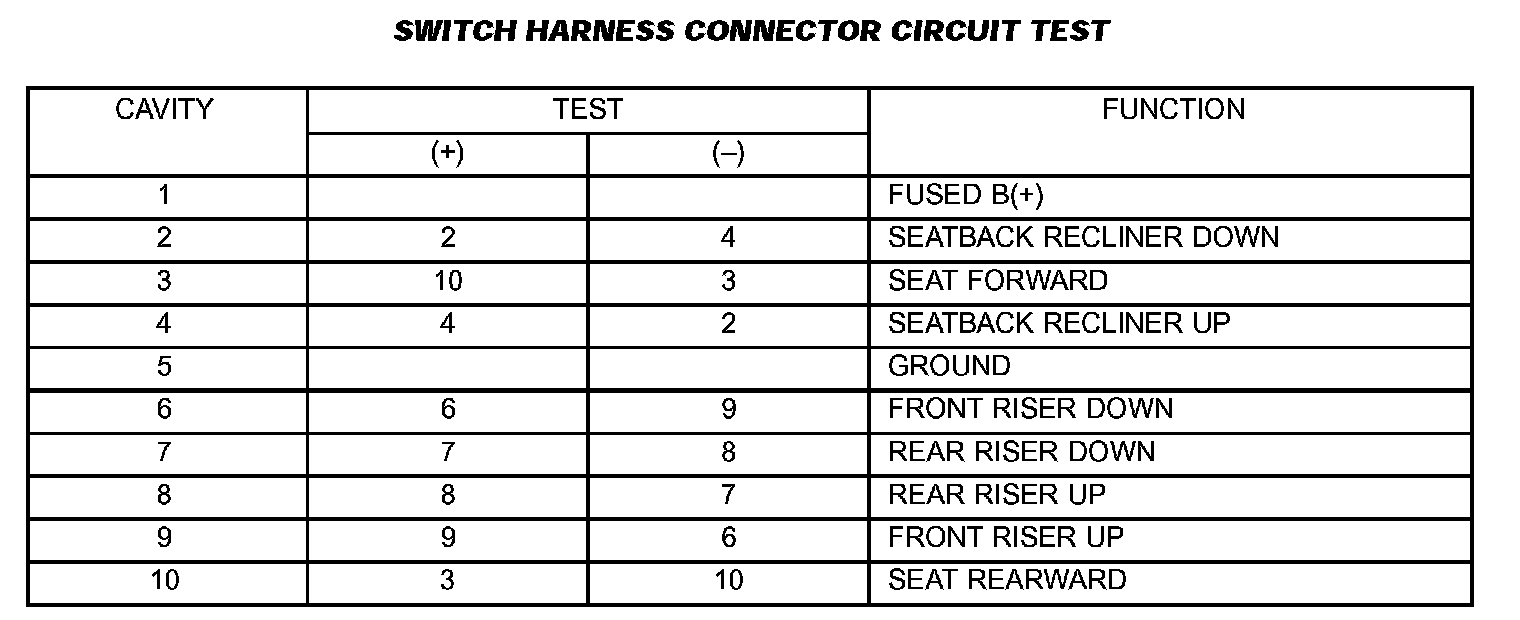 SWITCH HARNESS CONNECTOR CIRCUIT TEST

| CAVITY | TEST (+) | TEST (–) | FUNCTION |
|---|---|---|---|
| 1 | | | FUSED B(+) |
| 2 | 2 | 4 | SEATBACK RECLINER DOWN |
| 3 | 10 | 3 | SEAT FORWARD |
| 4 | 4 | 2 | SEATBACK RECLINER UP |
| 5 | | | GROUND |
| 6 | 6 | 9 | FRONT RISER DOWN |
| 7 | 7 | 8 | REAR RISER DOWN |
| 8 | 8 | 7 | REAR RISER UP |
| 9 | 9 | 6 | FRONT RISER UP |
| 10 | 3 | 10 | SEAT REARWARD |